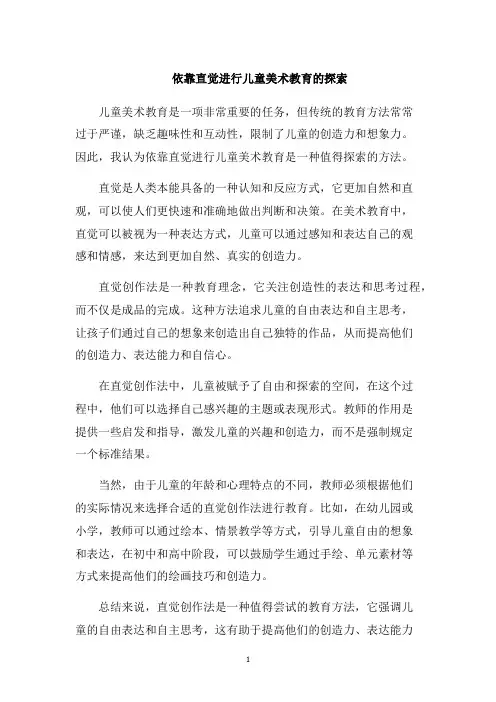 依靠直觉进行儿童美术教育的探索

儿童美术教育是一项非常重要的任务，但传统的教育方法常常过于严谨，缺乏趣味性和互动性，限制了儿童的创造力和想象力。因此，我认为依靠直觉进行儿童美术教育是一种值得探索的方法。

直觉是人类本能具备的一种认知和反应方式，它更加自然和直观，可以使人们更快速和准确地做出判断和决策。在美术教育中，直觉可以被视为一种表达方式，儿童可以通过感知和表达自己的观感和情感，来达到更加自然、真实的创造力。

直觉创作法是一种教育理念，它关注创造性的表达和思考过程，而不仅是成品的完成。这种方法追求儿童的自由表达和自主思考，让孩子们通过自己的想象来创造出自己独特的作品，从而提高他们的创造力、表达能力和自信心。

在直觉创作法中，儿童被赋予了自由和探索的空间，在这个过程中，他们可以选择自己感兴趣的主题或表现形式。教师的作用是提供一些启发和指导，激发儿童的兴趣和创造力，而不是强制规定一个标准结果。

当然，由于儿童的年龄和心理特点的不同，教师必须根据他们的实际情况来选择合适的直觉创作法进行教育。比如，在幼儿园或小学，教师可以通过绘本、情景教学等方式，引导儿童自由的想象和表达，在初中和高中阶段，可以鼓励学生通过手绘、单元素材等方式来提高他们的绘画技巧和创造力。

总结来说，直觉创作法是一种值得尝试的教育方法，它强调儿童的自由表达和自主思考，这有助于提高他们的创造力、表达能力

1